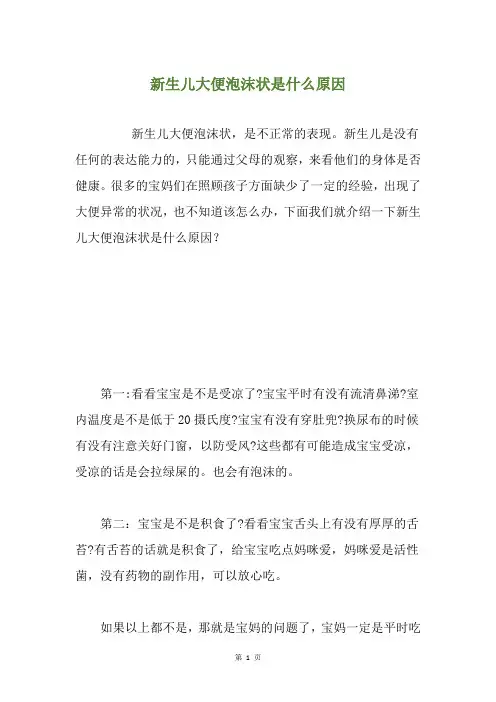 新生儿大便泡沫状是什么原因

新生儿大便泡沫状，是不正常的表现。新生儿是没有任何的表达能力的，只能通过父母的观察，来看他们的身体是否健康。很多的宝妈们在照顾孩子方面缺少了一定的经验，出现了大便异常的状况，也不知道该怎么办，下面我们就介绍一下新生儿大便泡沫状是什么原因?

第一:看看宝宝是不是受凉了?宝宝平时有没有流清鼻涕?室内温度是不是低于20摄氏度?宝宝有没有穿肚兜?换尿布的时候有没有注意关好门窗，以防受风?这些都有可能造成宝宝受凉，受凉的话是会拉绿屎的。也会有泡沫的。

第二：宝宝是不是积食了?看看宝宝舌头上有没有厚厚的舌苔?有舌苔的话就是积食了，给宝宝吃点妈咪爱，妈咪爱是活性菌，没有药物的副作用，可以放心吃。

如果以上都不是，那就是宝妈的问题了，宝妈一定是平时吃

第 1 页